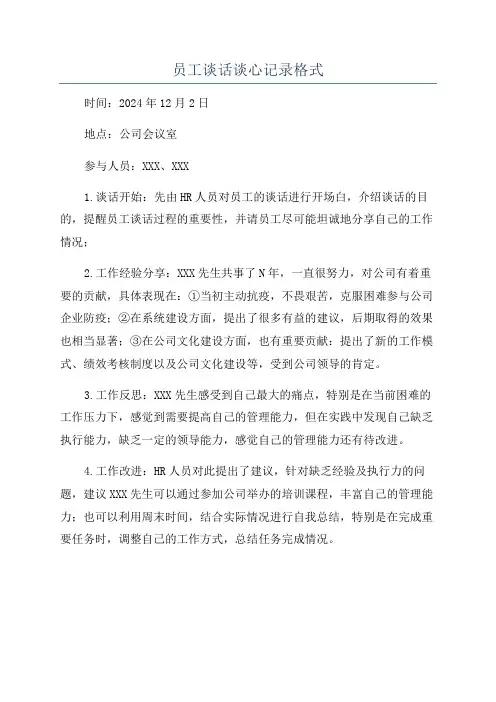 员工谈话谈心记录格式

时间：2024年12月2日

地点：公司会议室

参与人员：XXX、XXX

1.谈话开始：先由HR人员对员工的谈话进行开场白，介绍谈话的目的，提醒员工谈话过程的重要性，并请员工尽可能坦诚地分享自己的工作情况；

2.工作经验分享：XXX先生共事了N年，一直很努力，对公司有着重要的贡献，具体表现在：①当初主动抗疫，不畏艰苦，克服困难参与公司企业防疫；②在系统建设方面，提出了很多有益的建议，后期取得的效果也相当显著；③在公司文化建设方面，也有重要贡献：提出了新的工作模式、绩效考核制度以及公司文化建设等，受到公司领导的肯定。

3.工作反思：XXX先生感受到自己最大的痛点，特别是在当前困难的工作压力下，感觉到需要提高自己的管理能力，但在实践中发现自己缺乏执行能力，缺乏一定的领导能力，感觉自己的管理能力还有待改进。

4.工作改进：HR人员对此提出了建议，针对缺乏经验及执行力的问题，建议XXX先生可以通过参加公司举办的培训课程，丰富自己的管理能力；也可以利用周末时间，结合实际情况进行自我总结，特别是在完成重要任务时，调整自己的工作方式，总结任务完成情况。